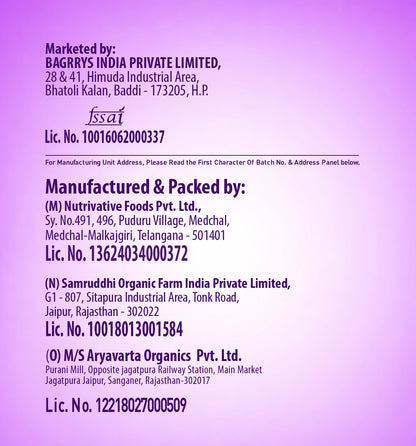 Marketed by:
BAGRRYS INDIA PRIVATE LIMITED,
28 & 41, Himuda Industrial Area,
Bhatoli Kalan, Baddi - 173205, H.P.

fssai

Lic. No. 10016062000337

For Manufacturing Unit Address, Please Read the First Character Of Batch No. & Address Panel below.

Manufactured & Packed by:

(M) Nutrivative Foods Pvt. Ltd.,
Sy. No.491, 496, Puduru Village, Medchal,
Medchal-Malkajgiri, Telangana - 501401
Lic. No. 13624034000372

(N) Samruddhi Organic Farm India Private Limited,
G1 - 807, Sitapura Industrial Area, Tonk Road,
Jaipur, Rajasthan - 302022
Lic. No. 10018013001584

(O) M/S Aryavarta Organics Pvt. Ltd.
Purani Mill, Opposite jagatpura Railway Station, Main Market
Jagatpura Jaipur, Sanganer, Rajasthan-302017

Lic. No. 12218027000509